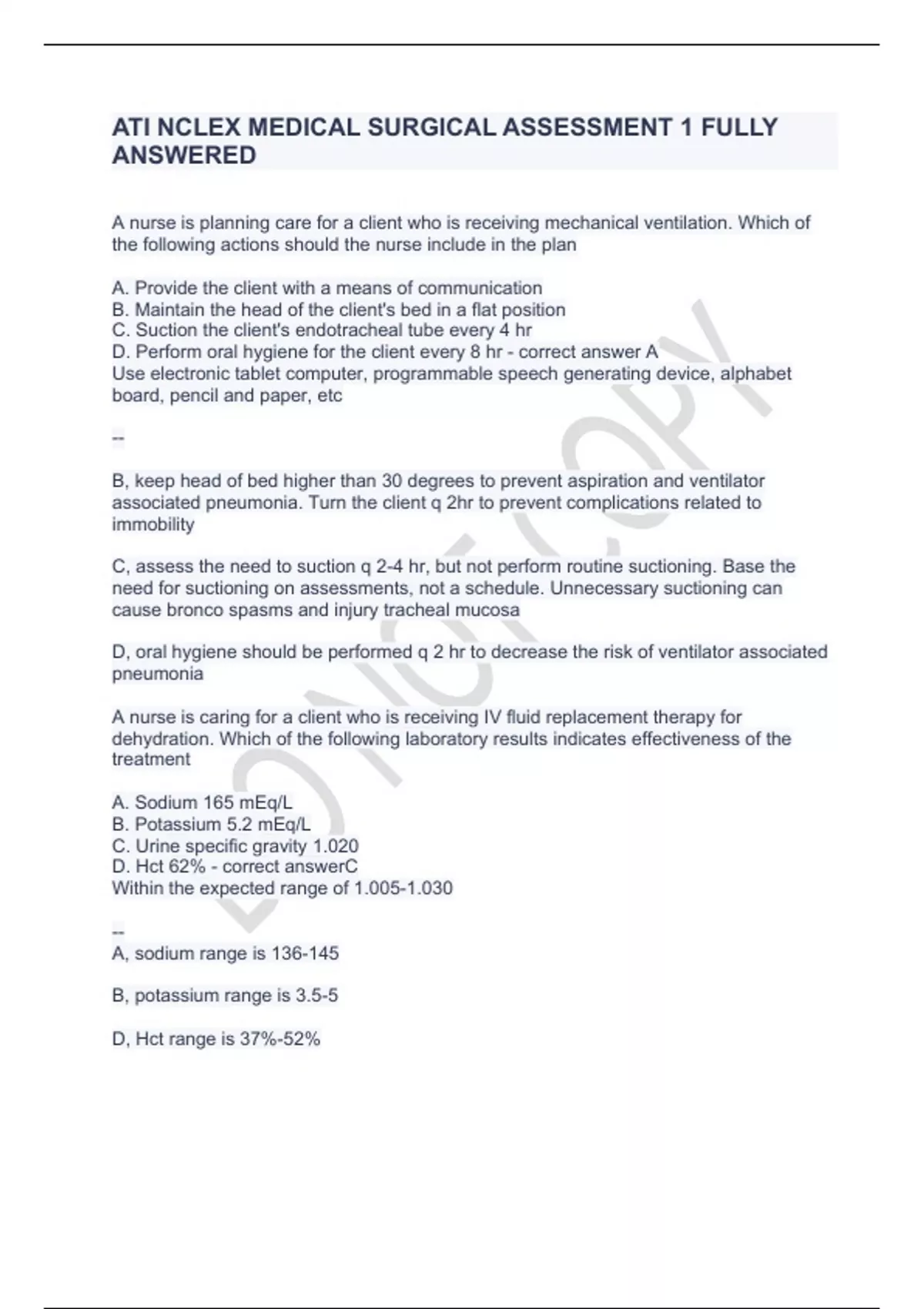 ATI NCLEX MEDICAL SURGICAL ASSESSMENT 1 FULLY ANSWERED

A nurse is planning care for a client who is receiving mechanical ventilation. Which of the following actions should the nurse include in the plan

A. Provide the client with a means of communication
B. Maintain the head of the client's bed in a flat position
C. Suction the client's endotracheal tube every 4 hr
D. Perform oral hygiene for the client every 8 hr - correct answer A
Use electronic tablet computer, programmable speech generating device, alphabet board, pencil and paper, etc

--

B, keep head of bed higher than 30 degrees to prevent aspiration and ventilator associated pneumonia. Turn the client q 2hr to prevent complications related to immobility

C, assess the need to suction q 2-4 hr, but not perform routine suctioning. Base the need for suctioning on assessments, not a schedule. Unnecessary suctioning can cause bronco spasms and injury tracheal mucosa

D, oral hygiene should be performed q 2 hr to decrease the risk of ventilator associated pneumonia

A nurse is caring for a client who is receiving IV fluid replacement therapy for dehydration. Which of the following laboratory results indicates effectiveness of the treatment

A. Sodium 165 mEq/L
B. Potassium 5.2 mEq/L
C. Urine specific gravity 1.020
D. Hct 62% - correct answerC
Within the expected range of 1.005-1.030

--
A, sodium range is 136-145

B, potassium range is 3.5-5

D, Hct range is 37%-52%

DO NOT COPY